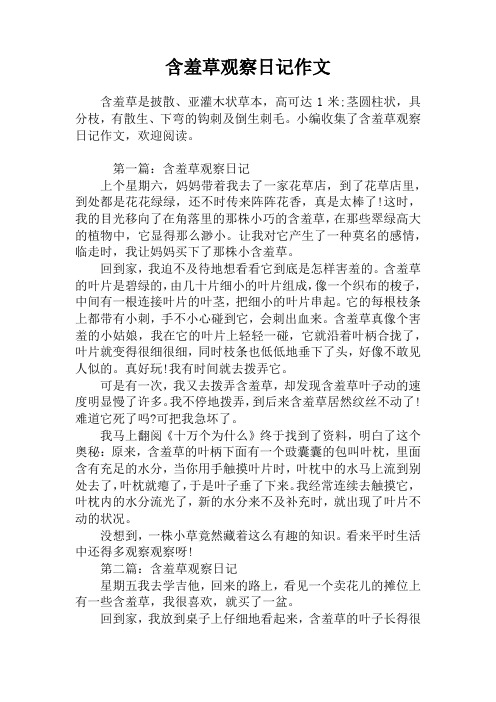 含羞草观察日记作文

含羞草是披散、亚灌木状草本，高可达 1 米;茎圆柱状，具分枝，有散生、下弯的钩刺及倒生刺毛。小编收集了含羞草观察日记作文，欢迎阅读。

第一篇：含羞草观察日记

上个星期六，妈妈带着我去了一家花草店，到了花草店里，到处都是花花绿绿，还不时传来阵阵花香，真是太棒了!这时，我的目光移向了在角落里的那株小巧的含羞草，在那些翠绿高大的植物中，它显得那么渺小。让我对它产生了一种莫名的感情，临走时，我让妈妈买下了那株小含羞草。

回到家，我迫不及待地想看看它到底是怎样害羞的。含羞草的叶片是碧绿的，由几十片细小的叶片组成，像一个织布的梭子，中间有一根连接叶片的叶茎，把细小的叶片串起。它的每根枝条上都带有小刺，手不小心碰到它，会刺出血来。含羞草真像个害羞的小姑娘，我在它的叶片上轻轻一碰，它就沿着叶柄合拢了，叶片就变得很细很细，同时枝条也低低地垂下了头，好像不敢见人似的。真好玩!我有时间就去拨弄它。

可是有一次，我又去拨弄含羞草，却发现含羞草叶子动的速度明显慢了许多。我不停地拨弄，到后来含羞草居然纹丝不动了!难道它死了吗?可把我急坏了。

我马上翻阅《十万个为什么》终于找到了资料，明白了这个奥秘：原来，含羞草的叶柄下面有一个鼓囊囊的包叫叶枕，里面含有充足的水分，当你用手触摸叶片时，叶枕中的水马上流到别处去了，叶枕就瘪了，于是叶子垂了下来。我经常连续去触摸它，叶枕内的水分流光了，新的水分来不及补充时，就出现了叶片不动的状况。

没想到，一株小草竟然藏着这么有趣的知识。看来平时生活中还得多观察观察呀!

第二篇：含羞草观察日记

星期五我去学吉他，回来的路上，看见一个卖花儿的摊位上有一些含羞草，我很喜欢，就买了一盆。

回到家，我放到桌子上仔细地看起来，含羞草的叶子长得很